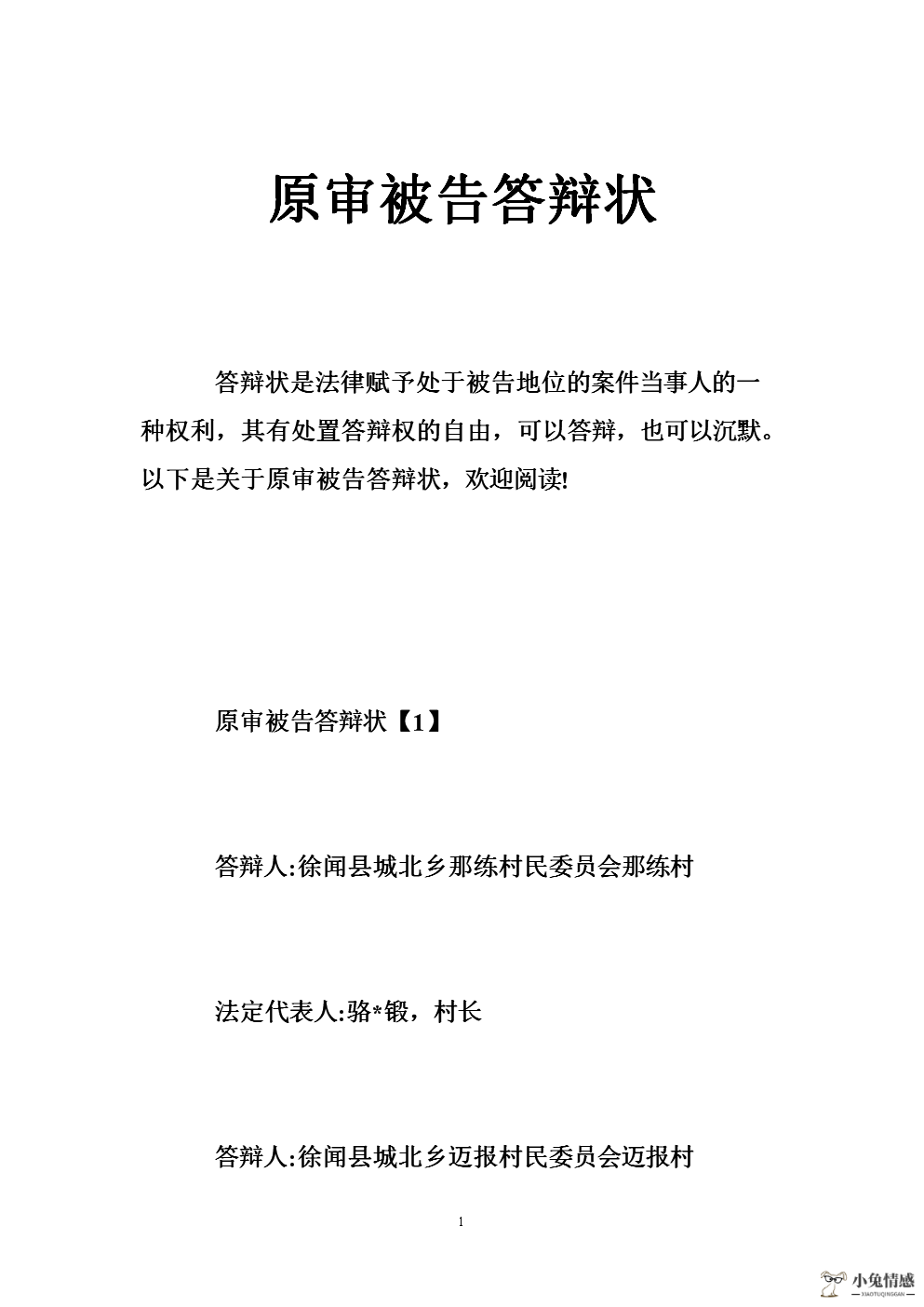 原审被告答辩状

答辩状是法律赋予处于被告地位的案件当事人的一种权利，其有处置答辩权的自由，可以答辩，也可以沉默。以下是关于原审被告答辩状，欢迎阅读!

原审被告答辩状【1】

答辩人:徐闻县城北乡那练村民委员会那练村

法定代表人:骆*锻，村长

答辩人:徐闻县城北乡迈报村民委员会迈报村

1

小兔情感
XIAOTUQINGGAN